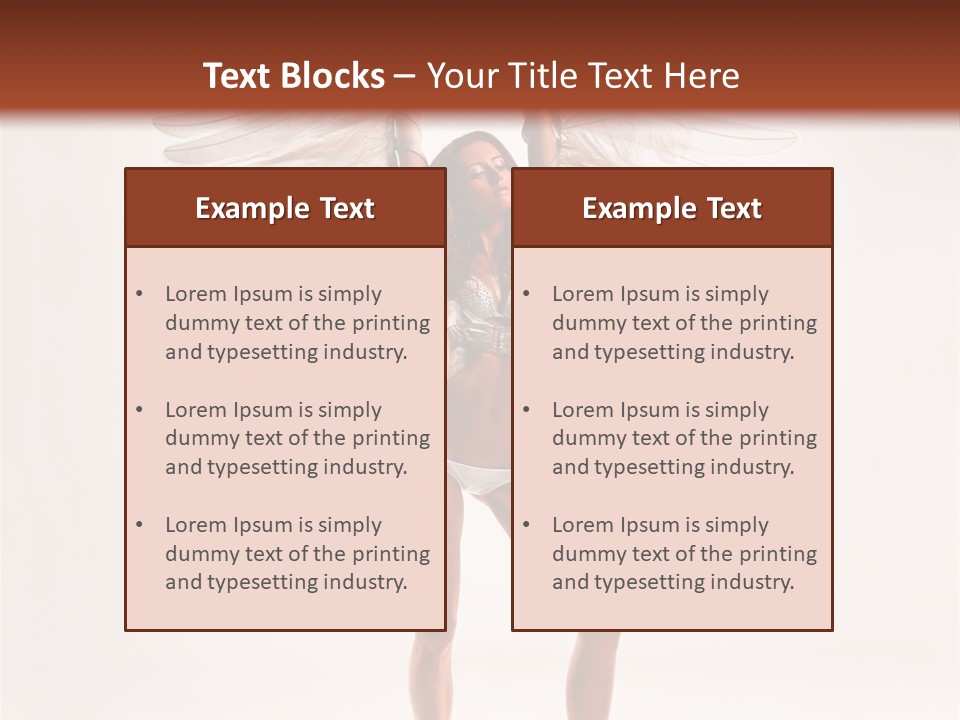 Text Blocks – Your Title Text Here

Example Text

• Lorem Ipsum is simply dummy text of the printing and typesetting industry.

• Lorem Ipsum is simply dummy text of the printing and typesetting industry.

• Lorem Ipsum is simply dummy text of the printing and typesetting industry.

Example Text

• Lorem Ipsum is simply dummy text of the printing and typesetting industry.

• Lorem Ipsum is simply dummy text of the printing and typesetting industry.

• Lorem Ipsum is simply dummy text of the printing and typesetting industry.